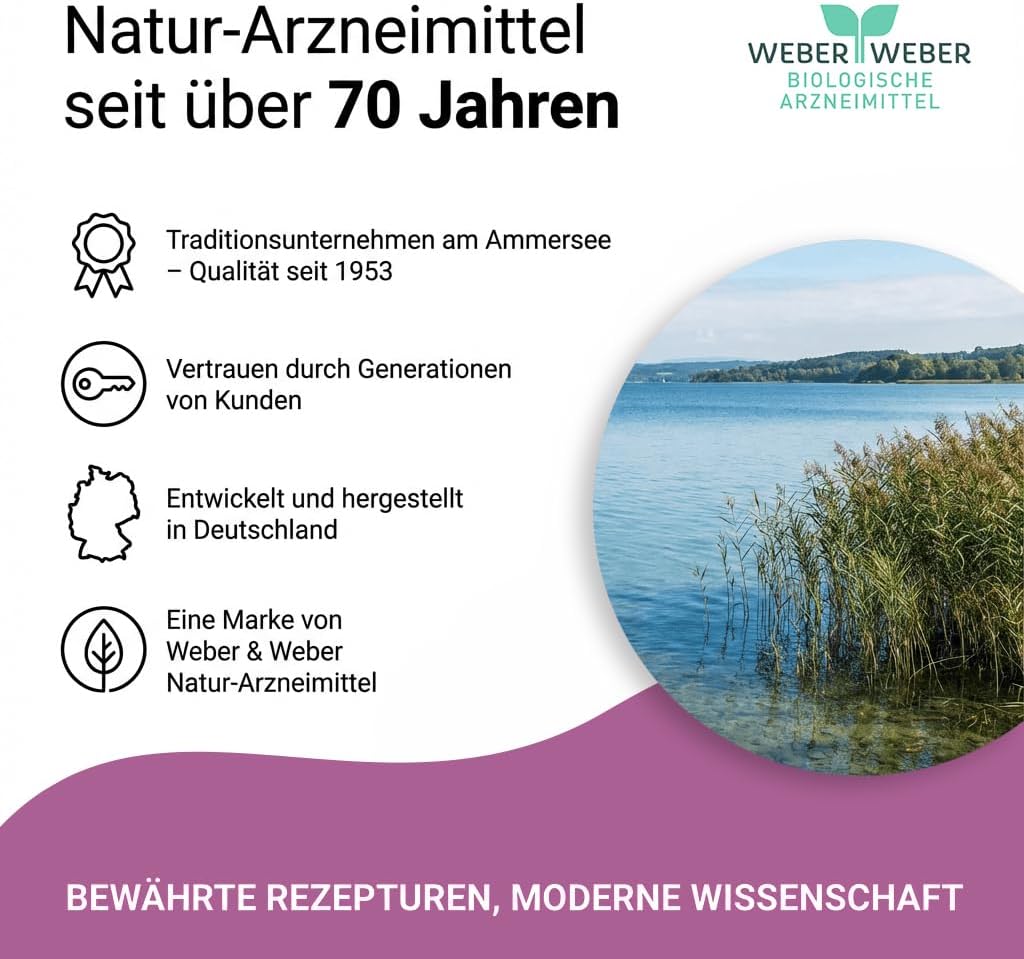 Natur-Arzneimittel seit über 70 Jahren

WEBER WEBER
BIOLOGISCHE
ARZNEIMITTEL

Traditionsunternehmen am Ammersee – Qualität seit 1953

Vertrauen durch Generationen von Kunden

Entwickelt und hergestellt in Deutschland

Eine Marke von
Weber & Weber
Natur-Arzneimittel

BEWÄHRTE REZEPTUREN, MODERNE WISSENSCHAFT